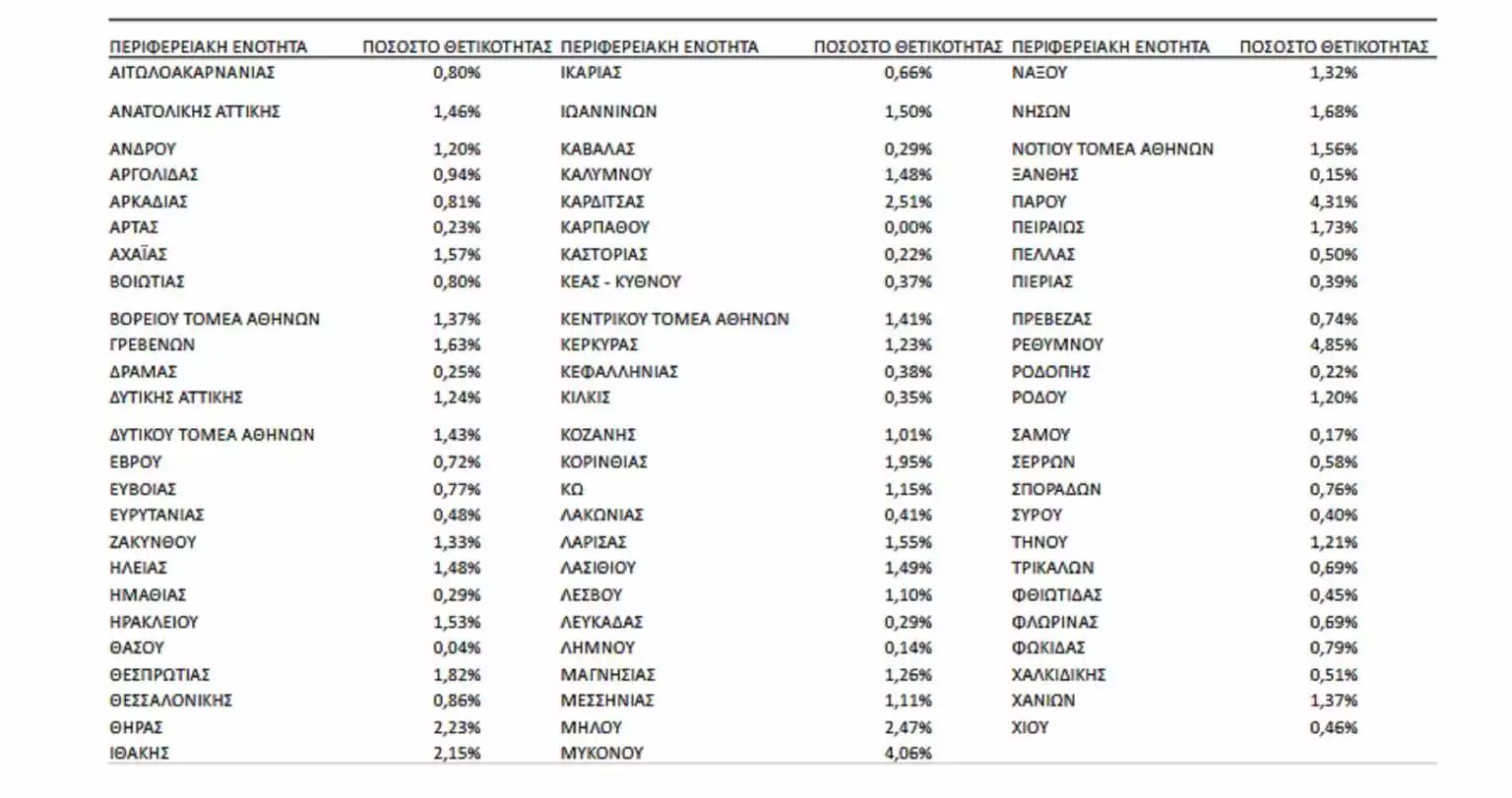 | ΠΕΡΙΦΕΡΕΙΑΚΗ ΕΝΟΤΗΤΑ | ΠΟΣΟΣΤΟ ΘΕΤΙΚΟΤΗΤΑΣ | ΠΕΡΙΦΕΡΕΙΑΚΗ ΕΝΟΤΗΤΑ | ΠΟΣΟΣΤΟ ΘΕΤΙΚΟΤΗΤΑΣ | ΠΕΡΙΦΕΡΕΙΑΚΗ ΕΝΟΤΗΤΑ | ΠΟΣΟΣΤΟ ΘΕΤΙΚΟΤΗΤΑΣ |
|---|---|---|---|---|---|
| ΑΙΤΩΛΟΑΚΑΡΝΑΝΙΑΣ | 0,80% | ΙΚΑΡΙΑΣ | 0,66% | ΝΑΞΟΥ | 1,32% |
| ΑΝΑΤΟΛΙΚΗΣ ΑΤΤΙΚΗΣ | 1,46% | ΙΩΑΝΝΙΝΩΝ | 1,50% | ΝΗΣΩΝ | 1,68% |
| ΑΝΔΡΟΥ | 1,20% | ΚΑΒΑΛΑΣ | 0,29% | ΝΟΤΙΟΥ ΤΟΜΕΑ ΑΘΗΝΩΝ | 1,56% |
| ΑΡΓΟΛΙΔΑΣ | 0,94% | ΚΑΛΥΜΝΟΥ | 1,48% | ΞΑΝΘΗΣ | 0,15% |
| ΑΡΚΑΔΙΑΣ | 0,81% | ΚΑΡΔΙΤΣΑΣ | 2,51% | ΠΑΡΟΥ | 4,31% |
| ΑΡΤΑΣ | 0,23% | ΚΑΡΠΑΘΟΥ | 0,00% | ΠΕΙΡΑΙΩΣ | 1,73% |
| ΑΧΑΪΑΣ | 1,57% | ΚΑΣΤΟΡΙΑΣ | 0,22% | ΠΕΛΛΑΣ | 0,50% |
| ΒΟΙΩΤΙΑΣ | 0,80% | ΚΕΑΣ - ΚΥΘΝΟΥ | 0,37% | ΠΙΕΡΙΑΣ | 0,39% |
| ΒΟΡΕΙΟΥ ΤΟΜΕΑ ΑΘΗΝΩΝ | 1,37% | ΚΕΝΤΡΙΚΟΥ ΤΟΜΕΑ ΑΘΗΝΩΝ | 1,41% | ΠΡΕΒΕΖΑΣ | 0,74% |
| ΓΡΕΒΕΝΩΝ | 1,63% | ΚΕΡΚΥΡΑΣ | 1,23% | ΡΕΘΥΜΝΟΥ | 4,85% |
| ΔΡΑΜΑΣ | 0,25% | ΚΕΦΑΛΛΗΝΙΑΣ | 0,38% | ΡΟΔΟΠΗΣ | 0,22% |
| ΔΥΤΙΚΗΣ ΑΤΤΙΚΗΣ | 1,24% | ΚΙΛΚΙΣ | 0,35% | ΡΟΔΟΥ | 1,20% |
| ΔΥΤΙΚΟΥ ΤΟΜΕΑ ΑΘΗΝΩΝ | 1,43% | ΚΟΖΑΝΗΣ | 1,01% | ΣΑΜΟΥ | 0,17% |
| ΕΒΡΟΥ | 0,72% | ΚΟΡΙΝΘΙΑΣ | 1,95% | ΣΕΡΡΩΝ | 0,58% |
| ΕΥΒΟΙΑΣ | 0,77% | ΚΩ | 1,15% | ΣΠΟΡΑΔΩΝ | 0,76% |
| ΕΥΡΥΤΑΝΙΑΣ | 0,48% | ΛΑΚΩΝΙΑΣ | 0,41% | ΣΥΡΟΥ | 0,40% |
| ΖΑΚΥΝΘΟΥ | 1,33% | ΛΑΡΙΣΑΣ | 1,55% | ΤΗΝΟΥ | 1,21% |
| ΗΛΕΙΑΣ | 1,48% | ΛΑΣΙΘΙΟΥ | 1,49% | ΤΡΙΚΑΛΩΝ | 0,69% |
| ΗΜΑΘΙΑΣ | 0,29% | ΛΕΣΒΟΥ | 1,10% | ΦΘΙΩΤΙΔΑΣ | 0,45% |
| ΗΡΑΚΛΕΙΟΥ | 1,53% | ΛΕΥΚΑΔΑΣ | 0,29% | ΦΛΩΡΙΝΑΣ | 0,69% |
| ΘΑΣΟΥ | 0,04% | ΛΗΜΝΟΥ | 0,14% | ΦΩΚΙΔΑΣ | 0,79% |
| ΘΕΣΠΡΩΤΙΑΣ | 1,82% | ΜΑΓΝΗΣΙΑΣ | 1,26% | ΧΑΛΚΙΔΙΚΗΣ | 0,51% |
| ΘΕΣΣΑΛΟΝΙΚΗΣ | 0,86% | ΜΕΣΣΗΝΙΑΣ | 1,11% | ΧΑΝΙΩΝ | 1,37% |
| ΘΗΡΑΣ | 2,23% | ΜΗΛΟΥ | 2,47% | ΧΙΟΥ | 0,46% |
| ΙΘΑΚΗΣ | 2,15% | ΜΥΚΟΝΟΥ | 4,06% | | |